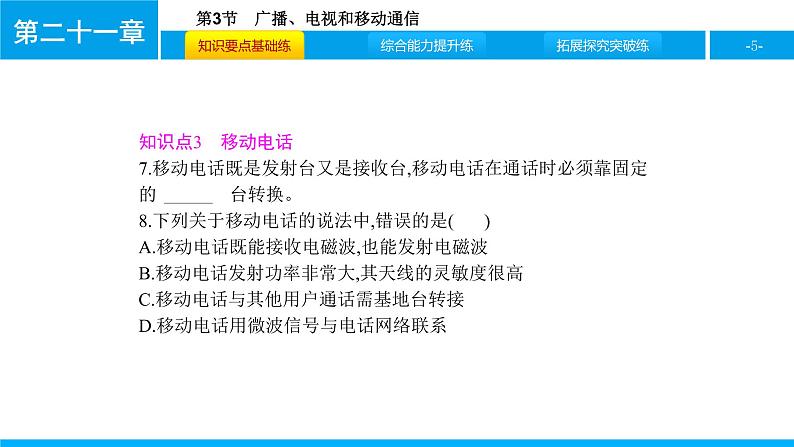 第二十一章

第3节 广播、电视和移动通信

知识要点基础练 综合能力提升练 拓展探究突破练 -5-

知识点3 移动电话

7.移动电话既是发射台又是接收台,移动电话在通话时必须靠固定的____台转换。

8.下列关于移动电话的说法中,错误的是( )

A.移动电话既能接收电磁波,也能发射电磁波

B.移动电话发射功率非常大,其天线的灵敏度很高

C.移动电话与其他用户通话需基地台转接

D.移动电话用微波信号与电话网络联系